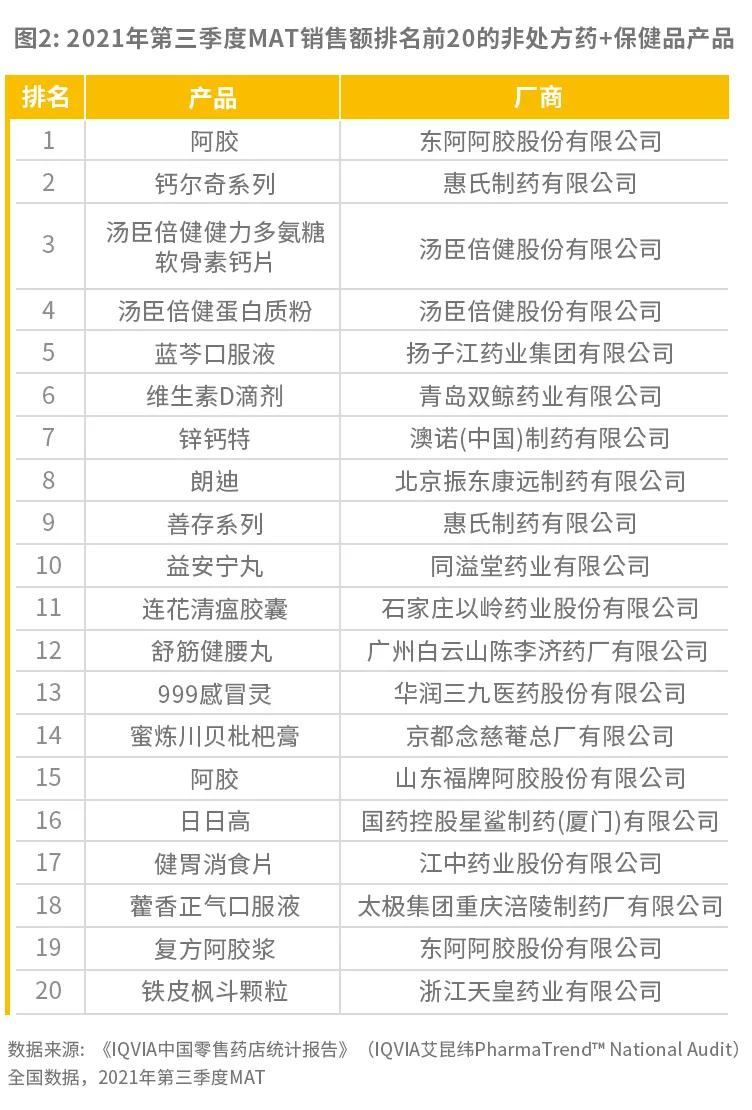 图2: 2021年第三季度MAT销售额排名前20的非处方药+保健品产品

| 排名 | 产品 | 厂商 |
|---|---|---|
| 1 | 阿胶 | 东阿阿胶股份有限公司 |
| 2 | 钙尔奇系列 | 惠氏制药有限公司 |
| 3 | 汤臣倍健健力多氨糖软骨素钙片 | 汤臣倍健股份有限公司 |
| 4 | 汤臣倍健蛋白质粉 | 汤臣倍健股份有限公司 |
| 5 | 蓝芩口服液 | 扬子江药业集团有限公司 |
| 6 | 维生素D滴剂 | 青岛双鲸药业有限公司 |
| 7 | 锌钙特 | 澳诺(中国)制药有限公司 |
| 8 | 朗迪 | 北京振东康远制药有限公司 |
| 9 | 善存系列 | 惠氏制药有限公司 |
| 10 | 益安宁丸 | 同溢堂药业有限公司 |
| 11 | 连花清瘟胶囊 | 石家庄以岭药业股份有限公司 |
| 12 | 舒筋健腰丸 | 广州白云山陈李济药厂有限公司 |
| 13 | 999感冒灵 | 华润三九医药股份有限公司 |
| 14 | 蜜炼川贝枇杷膏 | 京都念慈菴总厂有限公司 |
| 15 | 阿胶 | 山东福牌阿胶股份有限公司 |
| 16 | 日日高 | 国药控股星鲨制药(厦门)有限公司 |
| 17 | 健胃消食片 | 江中药业股份有限公司 |
| 18 | 藿香正气口服液 | 太极集团重庆涪陵制药厂有限公司 |
| 19 | 复方阿胶浆 | 东阿阿胶股份有限公司 |
| 20 | 铁皮枫斗颗粒 | 浙江天皇药业有限公司 |

数据来源：《IQVIA中国零售药店统计报告》（IQVIA艾昆纬PharmaTrend™ National Audit）全国数据，2021年第三季度MAT